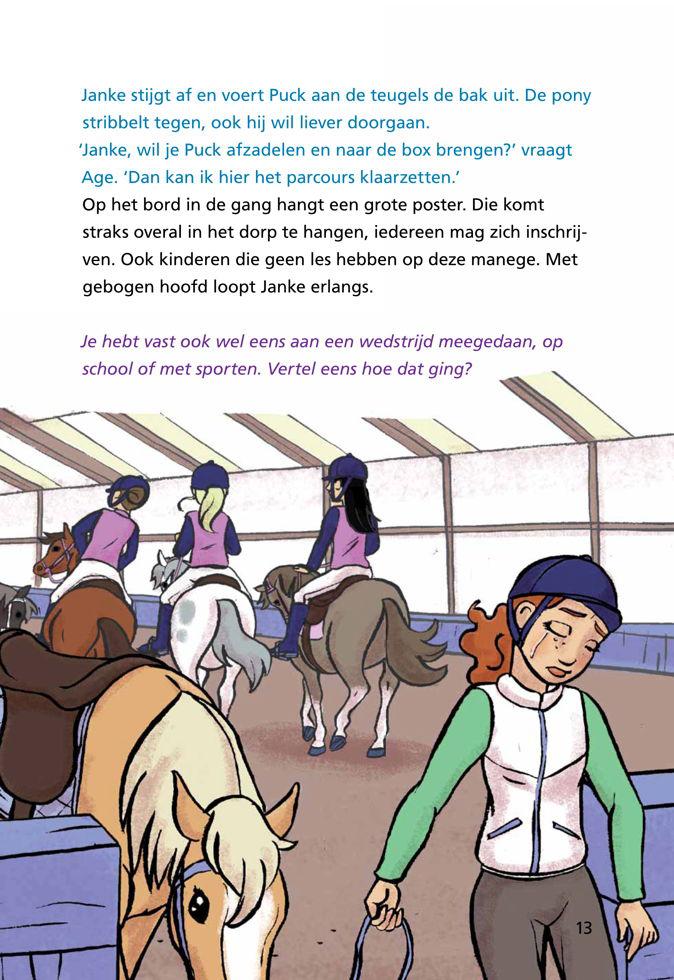 Janke stijgt af en voert Puck aan de teugels de bak uit. De pony stribbelt tegen, ook hij wil liever doorgaan.

'Janke, wil je Puck afzadelen en naar de box brengen?' vraagt Age. 'Dan kan ik hier het parcours klaarzetten.'

Op het bord in de gang hangt een grote poster. Die komt straks overal in het dorp te hangen, iedereen mag zich inschrijven. Ook kinderen die geen les hebben op deze manege. Met gebogen hoofd loopt Janke erlangs.

Je hebt vast ook wel eens aan een wedstrijd meegedaan, op school of met sporten. Vertel eens hoe dat ging?

13